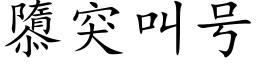 隳突叫号